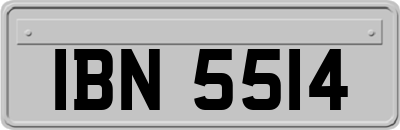 IBN 5514